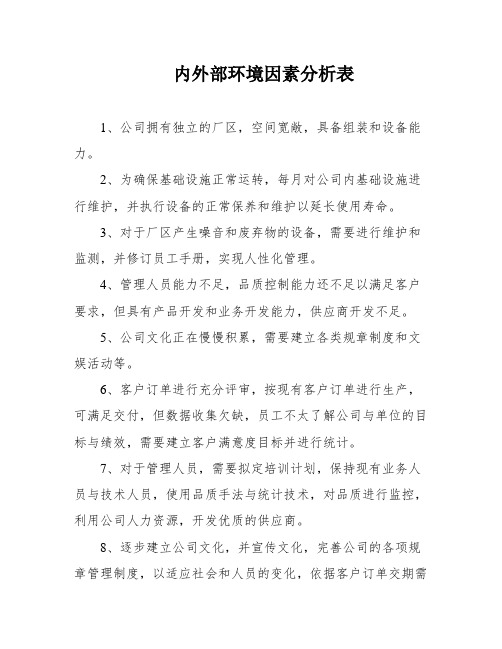 内外部环境因素分析表

1、公司拥有独立的厂区，空间宽敞，具备组装和设备能力。

2、为确保基础设施正常运转，每月对公司内基础设施进行维护，并执行设备的正常保养和维护以延长使用寿命。

3、对于厂区产生噪音和废弃物的设备，需要进行维护和监测，并修订员工手册，实现人性化管理。

4、管理人员能力不足，品质控制能力还不足以满足客户要求，但具有产品开发和业务开发能力，供应商开发不足。

5、公司文化正在慢慢积累，需要建立各类规章制度和文娱活动等。

6、客户订单进行充分评审，按现有客户订单进行生产，可满足交付，但数据收集欠缺，员工不太了解公司与单位的目标与绩效，需要建立客户满意度目标并进行统计。

7、对于管理人员，需要拟定培训计划，保持现有业务人员与技术人员，使用品质手法与统计技术，对品质进行监控，利用公司人力资源，开发优质的供应商。

8、逐步建立公司文化，并宣传文化，完善公司的各项规章管理制度，以适应社会和人员的变化，依据客户订单交期需